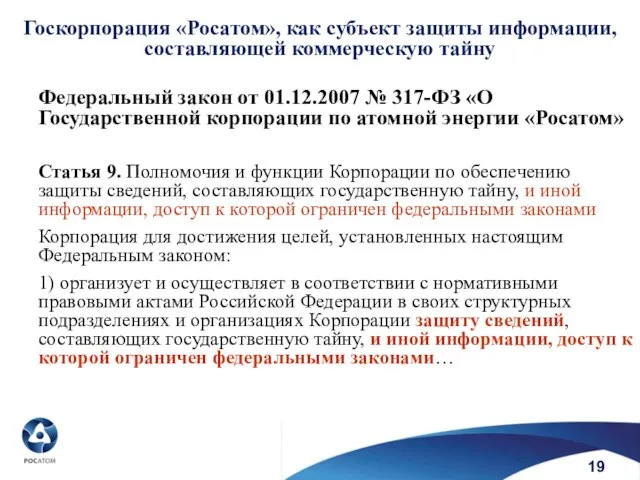 Госкорпорация «Росатом», как субъект защиты информации, составляющей коммерческую тайну

Федеральный закон от 01.12.2007 № 317-ФЗ «О Государственной корпорации по атомной энергии «Росатом»

Статья 9. Полномочия и функции Корпорации по обеспечению защиты сведений, составляющих государственную тайну, и иной информации, доступ к которой ограничен федеральными законами

Корпорация для достижения целей, установленных настоящим Федеральным законом:

1) организует и осуществляет в соответствии с нормативными правовыми актами Российской Федерации в своих структурных подразделениях и организациях Корпорации защиту сведений, составляющих государственную тайну, и иной информации, доступ к которой ограничен федеральными законами…

РОСАТОМ

19